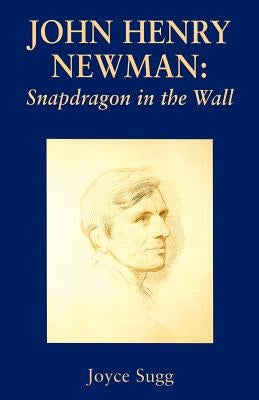 JOHN HENRY NEWMAN:
Snapdragon in the Wall

Joyce Sugg